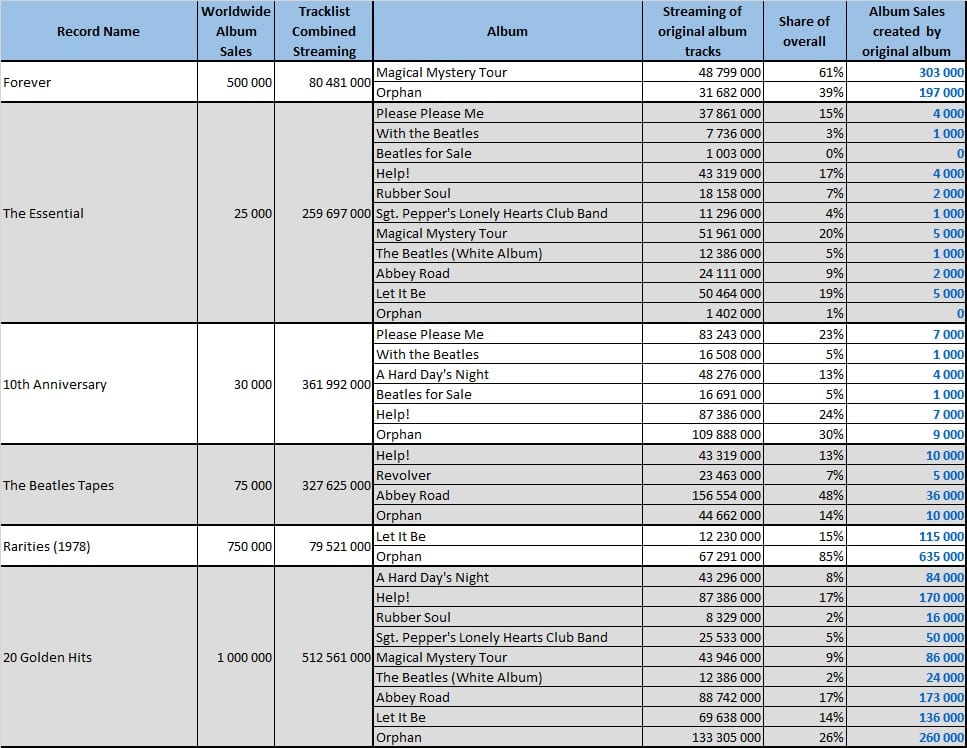 | Record Name | Worldwide Album Sales | Tracklist Combined Streaming | Album | Streaming of original album tracks | Share of overall | Album Sales created by original album |
|---|---|---|---|---|---|---|
| Forever | 500 000 | 80 481 000 | Magical Mystery Tour | 48 799 000 | 61% | 303 000 |
| | | | Orphan | 31 682 000 | 39% | 197 000 |
| The Essential | 25 000 | 259 697 000 | Please Please Me | 37 861 000 | 15% | 4 000 |
| | | | With the Beatles | 7 736 000 | 3% | 1 000 |
| | | | Beatles for Sale | 1 003 000 | 0% | 0 |
| | | | Help! | 43 319 000 | 17% | 4 000 |
| | | | Rubber Soul | 18 158 000 | 7% | 2 000 |
| | | | Sgt. Pepper's Lonely Hearts Club Band | 11 296 000 | 4% | 1 000 |
| | | | Magical Mystery Tour | 51 961 000 | 20% | 5 000 |
| | | | The Beatles (White Album) | 12 386 000 | 5% | 1 000 |
| | | | Abbey Road | 24 111 000 | 9% | 2 000 |
| | | | Let It Be | 50 464 000 | 19% | 5 000 |
| | | | Orphan | 1 402 000 | 1% | 0 |
| 10th Anniversary | 30 000 | 361 992 000 | Please Please Me | 83 243 000 | 23% | 7 000 |
| | | | With the Beatles | 16 508 000 | 5% | 1 000 |
| | | | A Hard Day's Night | 48 276 000 | 13% | 4 000 |
| | | | Beatles for Sale | 16 691 000 | 5% | 1 000 |
| | | | Help! | 87 386 000 | 24% | 7 000 |
| | | | Orphan | 109 888 000 | 30% | 9 000 |
| The Beatles Tapes | 75 000 | 327 625 000 | Help! | 43 319 000 | 13% | 10 000 |
| | | | Revolver | 23 463 000 | 7% | 5 000 |
| | | | Abbey Road | 156 554 000 | 48% | 36 000 |
| | | | Orphan | 44 662 000 | 14% | 10 000 |
| Rarities (1978) | 750 000 | 79 521 000 | Let It Be | 12 230 000 | 15% | 115 000 |
| | | | Orphan | 67 291 000 | 85% | 635 000 |
| 20 Golden Hits | 1 000 000 | 512 561 000 | A Hard Day's Night | 43 296 000 | 8% | 84 000 |
| | | | Help! | 87 386 000 | 17% | 170 000 |
| | | | Rubber Soul | 8 329 000 | 2% | 16 000 |
| | | | Sgt. Pepper's Lonely Hearts Club Band | 25 533 000 | 5% | 50 000 |
| | | | Magical Mystery Tour | 43 946 000 | 9% | 86 000 |
| | | | The Beatles (White Album) | 12 386 000 | 2% | 24 000 |
| | | | Abbey Road | 88 742 000 | 17% | 173 000 |
| | | | Let It Be | 69 638 000 | 14% | 136 000 |
| | | | Orphan | 133 305 000 | 26% | 260 000 |